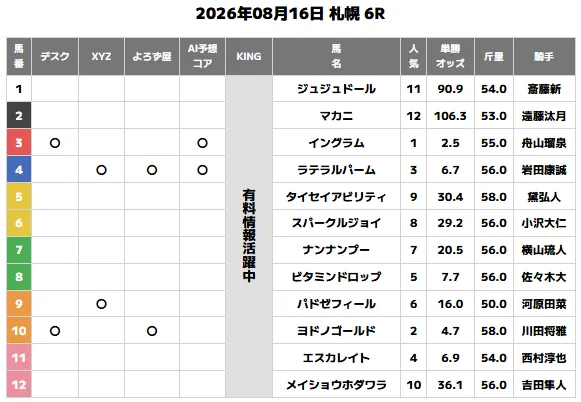 2026年08月16日 札幌 6R

| 馬番 | デスク | XYZ | よろず屋 | AI予想コア | KING | 馬名 | 人気 | 単勝オッズ | 斤量 | 騎手 |
|---|---|---|---|---|---|---|---|---|---|---|
| 1 | | | | | 有料情報活躍中 | ジュジュドール | 11 | 90.9 | 54.0 | 斎藤新 |
| 2 | | | | | | マカニ | 12 | 106.3 | 53.0 | 遠藤汰月 |
| 3 | ○ | | | ○ | | イングラム | 1 | 2.5 | 55.0 | 舟山瑠泉 |
| 4 | | ○ | ○ | ○ | | ラテラルパーム | 3 | 6.7 | 56.0 | 岩田康誠 |
| 5 | | | | | | タイセイアビリティ | 9 | 30.4 | 58.0 | 黛弘人 |
| 6 | | | | | | スパークルジョイ | 8 | 29.2 | 56.0 | 小沢大仁 |
| 7 | | | | | | ナンナンプー | 7 | 20.5 | 56.0 | 横山琉人 |
| 8 | | | | | | ビタミンドロップ | 5 | 7.7 | 56.0 | 佐々木大 |
| 9 | | ○ | | | | パドゼフィール | 6 | 16.0 | 50.0 | 河原田菜 |
| 10 | ○ | | ○ | | | ヨドノゴールド | 2 | 4.7 | 58.0 | 川田将雅 |
| 11 | | | | | | エスカレイト | 4 | 6.9 | 54.0 | 西村淳也 |
| 12 | | | | | | メイショウホダワラ | 10 | 36.1 | 56.0 | 吉田隼人 |